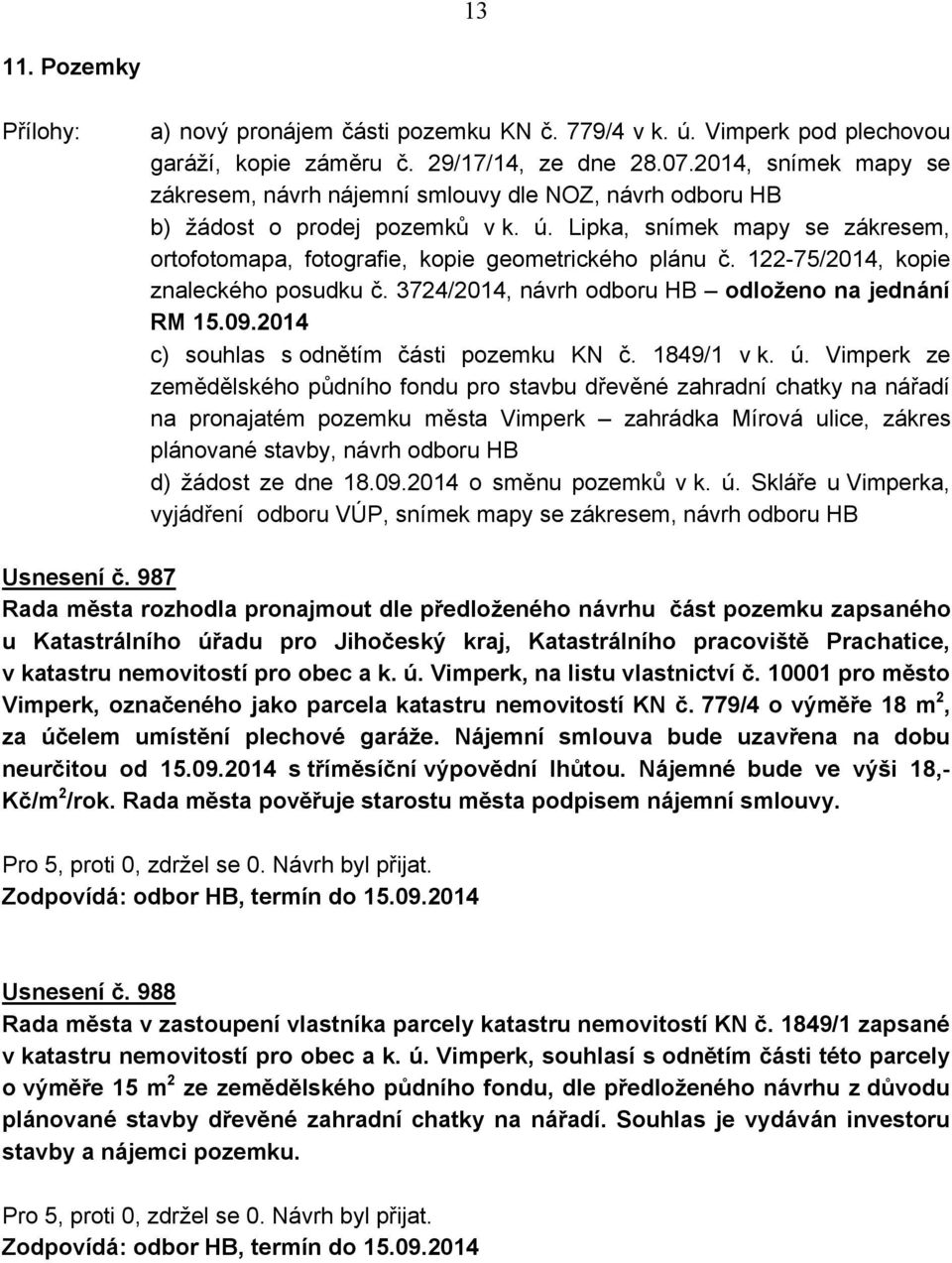 13

11. Pozemky

Přílohy: a) nový pronájem části pozemku KN č. 779/4 v k. ú. Vimperk pod plechovou garáží, kopie záměru č. 29/17/14, ze dne 28.07.2014, snímek mapy se zákresem, návrh nájemní smlouvy dle NOZ, návrh odboru HB
b) žádost o prodej pozemků v k. ú. Lipka, snímek mapy se zákresem, ortofotomapa, fotografie, kopie geometrického plánu č. 122-75/2014, kopie znaleckého posudku č. 3724/2014, návrh odboru HB – odloženo na jednání RM 15.09.2014
c) souhlas s odnětím části pozemku KN č. 1849/1 v k. ú. Vimperk ze zemědělského půdního fondu pro stavbu dřevěné zahradní chatky na nářadí na pronajatém pozemku města Vimperk – zahrádka Mírová ulice, zákres plánované stavby, návrh odboru HB
d) žádost ze dne 18.09.2014 o směnu pozemků v k. ú. Skláře u Vimperka, vyjádření odboru VÚP, snímek mapy se zákresem, návrh odboru HB

Usnesení č. 987
Rada města rozhodla pronajmout dle předloženého návrhu část pozemku zapsaného u Katastrálního úřadu pro Jihočeský kraj, Katastrálního pracoviště Prachatice, v katastru nemovitostí pro obec a k. ú. Vimperk, na listu vlastnictví č. 10001 pro město Vimperk, označeného jako parcela katastru nemovitostí KN č. 779/4 o výměře 18 m$^2$, za účelem umístění plechové garáže. Nájemní smlouva bude uzavřena na dobu neurčitou od 15.09.2014 s tříměsíční výpovědní lhůtou. Nájemné bude ve výši 18,- Kč/m$^2$/rok. Rada města pověřuje starostu města podpisem nájemní smlouvy.

Pro 5, proti 0, zdržel se 0. Návrh byl přijat.
Zodpovídá: odbor HB, termín do 15.09.2014

Usnesení č. 988
Rada města v zastoupení vlastníka parcely katastru nemovitostí KN č. 1849/1 zapsané v katastru nemovitostí pro obec a k. ú. Vimperk, souhlasí s odnětím části této parcely o výměře 15 m$^2$ ze zemědělského půdního fondu, dle předloženého návrhu z důvodu plánované stavby dřevěné zahradní chatky na nářadí. Souhlas je vydáván investoru stavby a nájemci pozemku.

Pro 5, proti 0, zdržel se 0. Návrh byl přijat.
Zodpovídá: odbor HB, termín do 15.09.2014